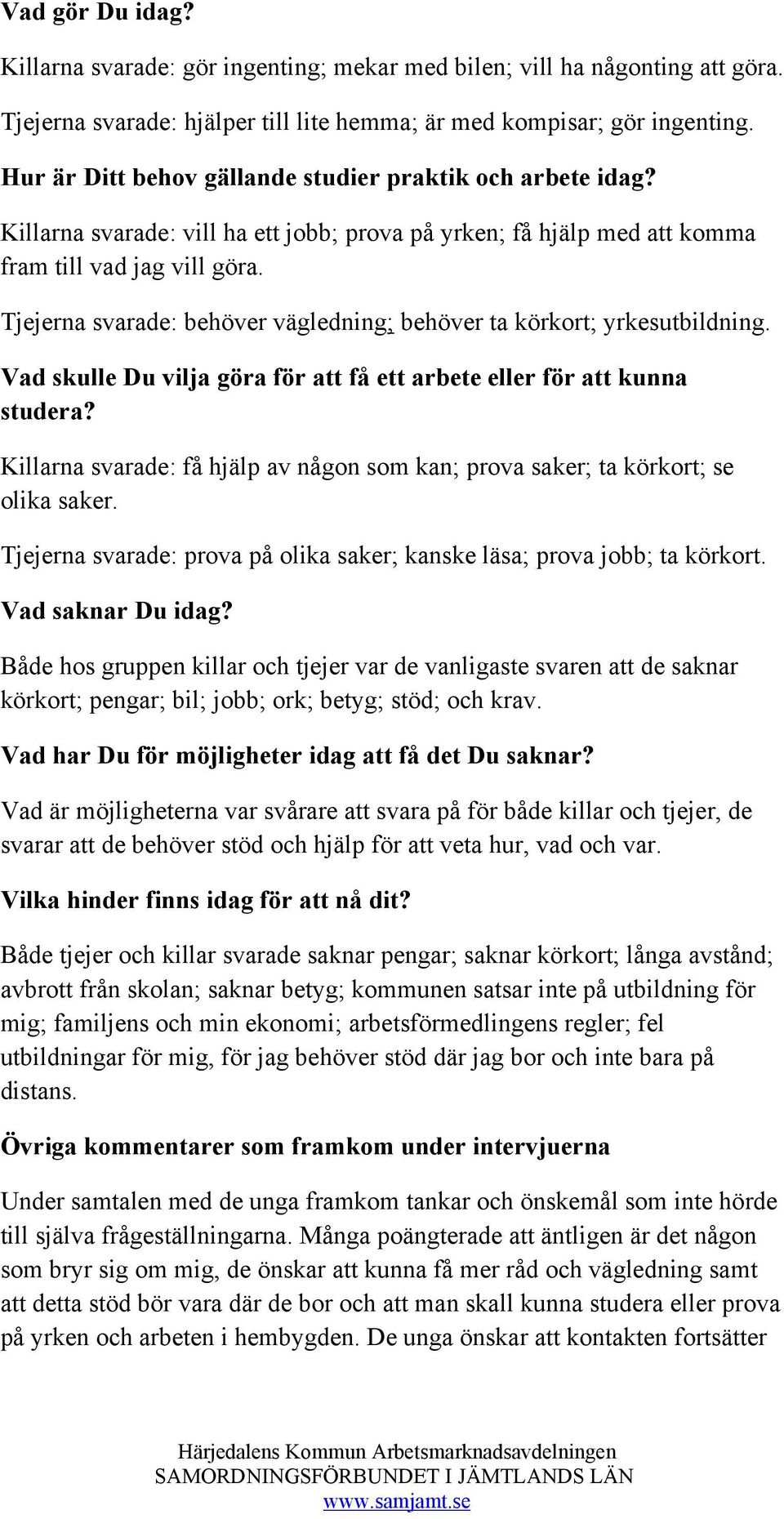 Vad gör Du idag?

Killarna svarade: gör ingenting; mekar med bilen; vill ha någonting att göra.

Tjejerna svarade: hjälper till lite hemma; är med kompisar; gör ingenting.

Hur är Ditt behov gällande studier praktik och arbete idag?

Killarna svarade: vill ha ett jobb; prova på yrken; få hjälp med att komma fram till vad jag vill göra.

Tjejerna svarade: behöver vägledning; behöver ta körkort; yrkesutbildning.

Vad skulle Du vilja göra för att få ett arbete eller för att kunna studera?

Killarna svarade: få hjälp av någon som kan; prova saker; ta körkort; se olika saker.

Tjejerna svarade: prova på olika saker; kanske läsa; prova jobb; ta körkort.

Vad saknar Du idag?

Både hos gruppen killar och tjejer var de vanligaste svaren att de saknar körkort; pengar; bil; jobb; ork; betyg; stöd; och krav.

Vad har Du för möjligheter idag att få det Du saknar?

Vad är möjligheterna var svårare att svara på för både killar och tjejer, de svarar att de behöver stöd och hjälp för att veta hur, vad och var.

Vilka hinder finns idag för att nå dit?

Både tjejer och killar svarade saknar pengar; saknar körkort; långa avstånd; avbrott från skolan; saknar betyg; kommunen satsar inte på utbildning för mig; familjens och min ekonomi; arbetsförmedlingens regler; fel utbildningar för mig, för jag behöver stöd där jag bor och inte bara på distans.

Övriga kommentarer som framkom under intervjuerna

Under samtalen med de unga framkom tankar och önskemål som inte hörde till själva frågeställningarna. Många poängterade att äntligen är det någon som bryr sig om mig, de önskar att kunna få mer råd och vägledning samt att detta stöd bör vara där de bor och att man skall kunna studera eller prova på yrken och arbeten i hembygden. De unga önskar att kontakten fortsätter

Härjedalens Kommun Arbetsmarknadsavdelningen
SAMORDNINGSFÖRBUNDET I JÄMTLANDS LÄN
www.samjamt.se